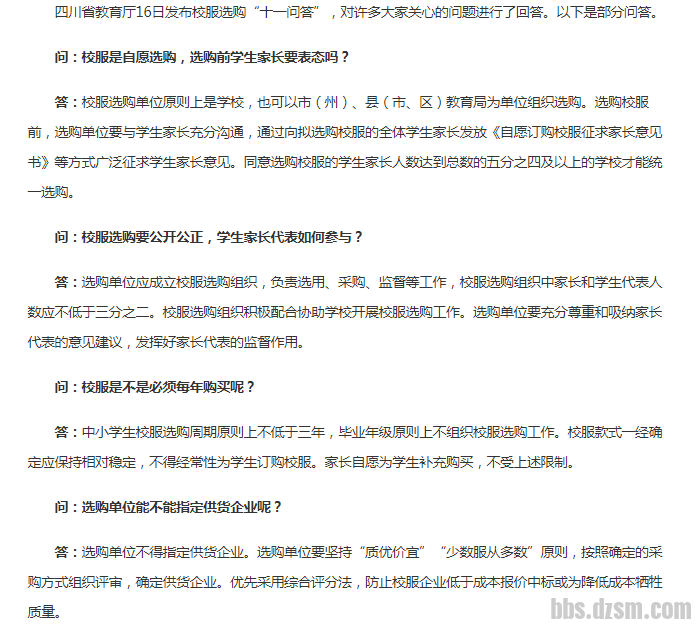 四川省教育厅16日发布校服选购“十一问答”，对许多大家关心的问题进行了回答。以下是部分问答。

问：校服是自愿选购，选购前学生家长要表态吗？

答：校服选购单位原则上是学校，也可以市（州）、县（市、区）教育局为单位组织选购。选购校服前，选购单位要与学生家长充分沟通，通过向拟选购校服的全体学生家长发放《自愿订购校服征求家长意见书》等方式广泛征求学生家长意见。同意选购校服的学生家长人数达到总数的五分之四及以上的学校才能统一选购。

问：校服选购要公开公正，学生家长代表如何参与？

答：选购单位应成立校服选购组织，负责选用、采购、监督等工作，校服选购组织中家长和学生代表人数应不低于三分之二。校服选购组织积极配合协助学校开展校服选购工作。选购单位要充分尊重和吸纳家长代表的意见建议，发挥好家长代表的监督作用。

问：校服是不是必须每年购买呢？

答：中小学生校服选购周期原则上不低于三年，毕业年级原则上不组织校服选购工作。校服款式一经确定应保持相对稳定，不得经常性为学生订购校服。家长自愿为学生补充购买，不受上述限制。

问：选购单位能不能指定供货企业呢？

答：选购单位不得指定供货企业。选购单位要坚持“质优价宜”“少数服从多数”原则，按照确定的采购方式组织评审，确定供货企业。优先采用综合评分法，防止校服企业低于成本报价中标或为降低成本牺牲质量。

bbs.dzsm.com